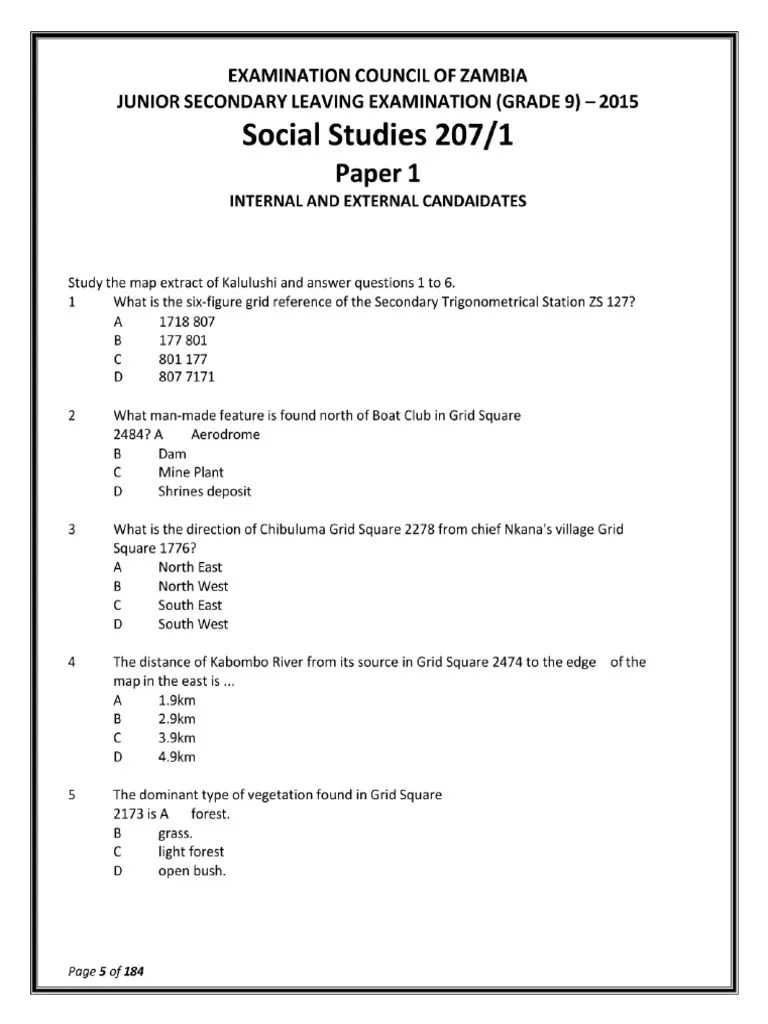 EXAMINATION COUNCIL OF ZAMBIA
JUNIOR SECONDARY LEAVING EXAMINATION (GRADE 9) – 2015

Social Studies 207/1

Paper 1

INTERNAL AND EXTERNAL CANDAIDATES

Study the map extract of Kalulushi and answer questions 1 to 6.

1 What is the six-figure grid reference of the Secondary Trigonometrical Station ZS 127?
A 1718 807
B 177 801
C 801 177
D 807 7171

2 What man-made feature is found north of Boat Club in Grid Square 2484? A Aerodrome
B Dam
C Mine Plant
D Shrines deposit

3 What is the direction of Chibuluma Grid Square 2278 from chief Nkana's village Grid Square 1776?
A North East
B North West
C South East
D South West

4 The distance of Kabombo River from its source in Grid Square 2474 to the edge of the map in the east is ...
A 1.9km
B 2.9km
C 3.9km
D 4.9km

5 The dominant type of vegetation found in Grid Square 2173 is A forest.
B grass.
C light forest
D open bush.

Page 5 of 184